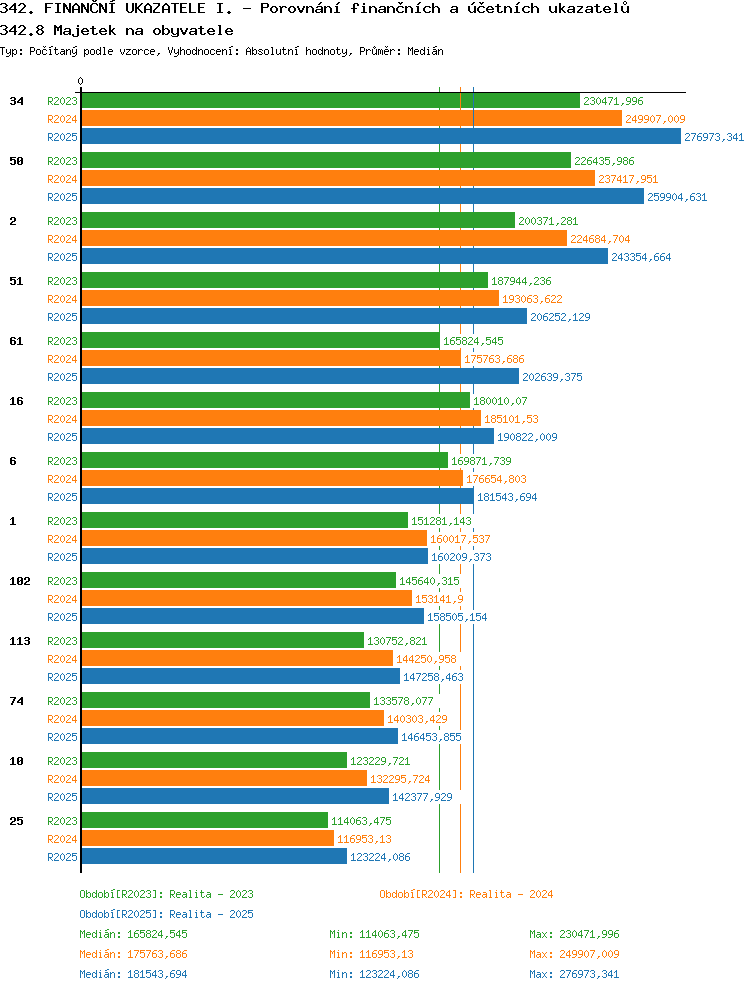 342. FINANČNÍ UKAZATELE I. - Porovnání finančních a účetních ukazatelů
342.8 Majetek na obyvatele
Typ: Počítaný podle vzorce, Vyhodnocení: Absolutní hodnoty, Průměr: Medián

0

34
R2023 230471,996
R2024 249907,009
R2025 276973,341

50
R2023 226435,986
R2024 237417,951
R2025 259904,631

2
R2023 200371,281
R2024 224684,704
R2025 243354,664

51
R2023 187944,236
R2024 193063,622
R2025 206252,129

61
R2023 165824,545
R2024 175763,686
R2025 202639,375

16
R2023 180010,07
R2024 185101,53
R2025 190822,009

6
R2023 169871,739
R2024 176654,803
R2025 181543,694

1
R2023 151281,143
R2024 160017,537
R2025 160209,373

102
R2023 145640,315
R2024 153141,9
R2025 158505,154

113
R2023 130752,821
R2024 144250,958
R2025 147258,463

74
R2023 133578,077
R2024 140303,429
R2025 146453,855

10
R2023 123229,721
R2024 132295,724
R2025 142377,929

25
R2023 114063,475
R2024 116953,13
R2025 123224,086

Období[R2023]: Realita - 2023
Období[R2024]: Realita - 2024
Období[R2025]: Realita - 2025

Medián: 165824,545 Min: 114063,475 Max: 230471,996
Medián: 175763,686 Min: 116953,13 Max: 249907,009
Medián: 181543,694 Min: 123224,086 Max: 276973,341